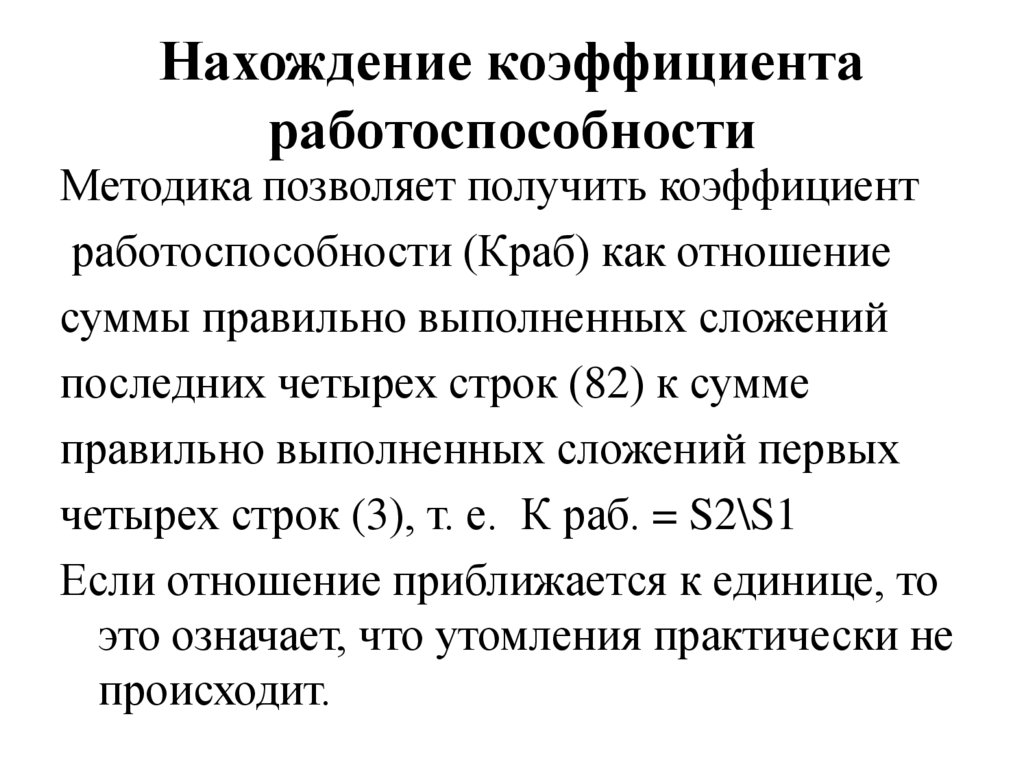 Нахождение коэффициента работоспособности

Методика позволяет получить коэффициент работоспособности (Краб) как отношение суммы правильно выполненных сложений последних четырех строк (82) к сумме правильно выполненных сложений первых четырех строк (3), т. е. К раб. = S2\S1

Если отношение приближается к единице, то это означает, что утомления практически не происходит.